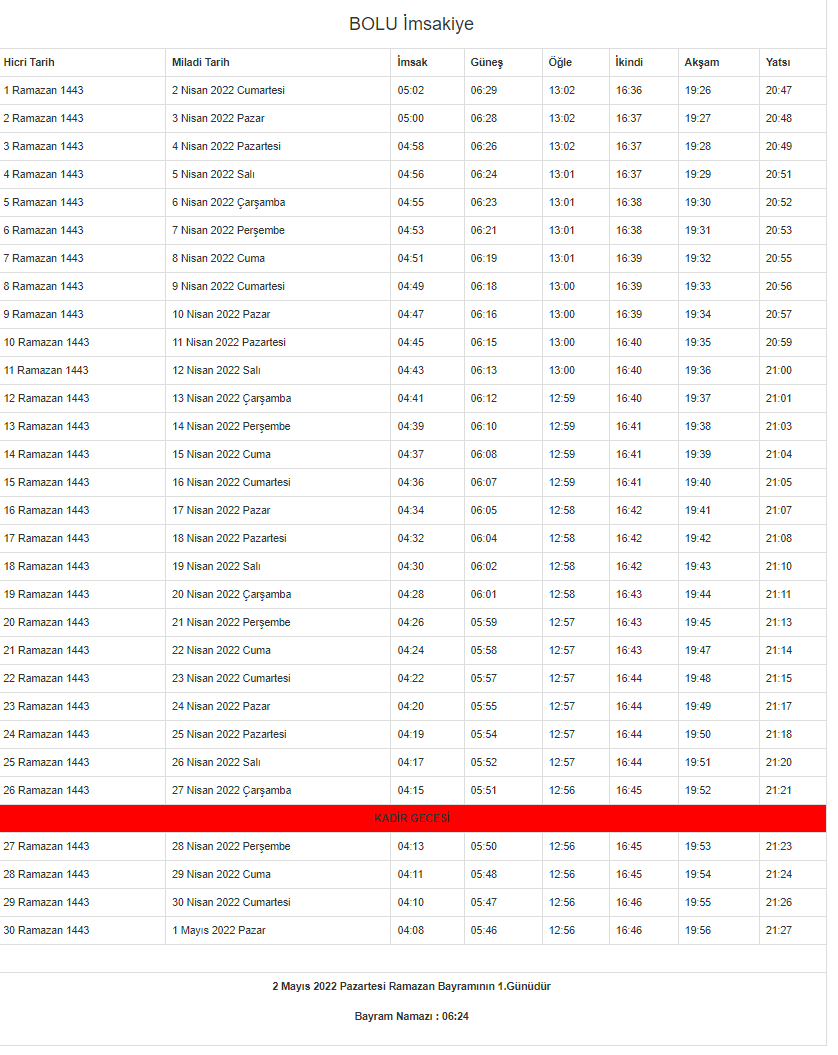 BOLU İmsakiye

| Hicri Tarih | Miladi Tarih | İmsak | Güneş | Öğle | İkindi | Akşam | Yatsı |
|---|---|---|---|---|---|---|---|
| 1 Ramazan 1443 | 2 Nisan 2022 Cumartesi | 05:02 | 06:29 | 13:02 | 16:36 | 19:26 | 20:47 |
| 2 Ramazan 1443 | 3 Nisan 2022 Pazar | 05:00 | 06:28 | 13:02 | 16:37 | 19:27 | 20:48 |
| 3 Ramazan 1443 | 4 Nisan 2022 Pazartesi | 04:58 | 06:26 | 13:02 | 16:37 | 19:28 | 20:49 |
| 4 Ramazan 1443 | 5 Nisan 2022 Salı | 04:56 | 06:24 | 13:01 | 16:37 | 19:29 | 20:51 |
| 5 Ramazan 1443 | 6 Nisan 2022 Çarşamba | 04:55 | 06:23 | 13:01 | 16:38 | 19:30 | 20:52 |
| 6 Ramazan 1443 | 7 Nisan 2022 Perşembe | 04:53 | 06:21 | 13:01 | 16:38 | 19:31 | 20:53 |
| 7 Ramazan 1443 | 8 Nisan 2022 Cuma | 04:51 | 06:19 | 13:01 | 16:39 | 19:32 | 20:55 |
| 8 Ramazan 1443 | 9 Nisan 2022 Cumartesi | 04:49 | 06:18 | 13:00 | 16:39 | 19:33 | 20:56 |
| 9 Ramazan 1443 | 10 Nisan 2022 Pazar | 04:47 | 06:16 | 13:00 | 16:39 | 19:34 | 20:57 |
| 10 Ramazan 1443 | 11 Nisan 2022 Pazartesi | 04:45 | 06:15 | 13:00 | 16:40 | 19:35 | 20:59 |
| 11 Ramazan 1443 | 12 Nisan 2022 Salı | 04:43 | 06:13 | 13:00 | 16:40 | 19:36 | 21:00 |
| 12 Ramazan 1443 | 13 Nisan 2022 Çarşamba | 04:41 | 06:12 | 12:59 | 16:40 | 19:37 | 21:01 |
| 13 Ramazan 1443 | 14 Nisan 2022 Perşembe | 04:39 | 06:10 | 12:59 | 16:41 | 19:38 | 21:03 |
| 14 Ramazan 1443 | 15 Nisan 2022 Cuma | 04:37 | 06:08 | 12:59 | 16:41 | 19:39 | 21:04 |
| 15 Ramazan 1443 | 16 Nisan 2022 Cumartesi | 04:36 | 06:07 | 12:59 | 16:41 | 19:40 | 21:05 |
| 16 Ramazan 1443 | 17 Nisan 2022 Pazar | 04:34 | 06:05 | 12:58 | 16:42 | 19:41 | 21:07 |
| 17 Ramazan 1443 | 18 Nisan 2022 Pazartesi | 04:32 | 06:04 | 12:58 | 16:42 | 19:42 | 21:08 |
| 18 Ramazan 1443 | 19 Nisan 2022 Salı | 04:30 | 06:02 | 12:58 | 16:42 | 19:43 | 21:10 |
| 19 Ramazan 1443 | 20 Nisan 2022 Çarşamba | 04:28 | 06:01 | 12:58 | 16:43 | 19:44 | 21:11 |
| 20 Ramazan 1443 | 21 Nisan 2022 Perşembe | 04:26 | 05:59 | 12:57 | 16:43 | 19:45 | 21:13 |
| 21 Ramazan 1443 | 22 Nisan 2022 Cuma | 04:24 | 05:58 | 12:57 | 16:43 | 19:47 | 21:14 |
| 22 Ramazan 1443 | 23 Nisan 2022 Cumartesi | 04:22 | 05:57 | 12:57 | 16:44 | 19:48 | 21:15 |
| 23 Ramazan 1443 | 24 Nisan 2022 Pazar | 04:20 | 05:55 | 12:57 | 16:44 | 19:49 | 21:17 |
| 24 Ramazan 1443 | 25 Nisan 2022 Pazartesi | 04:19 | 05:54 | 12:57 | 16:44 | 19:50 | 21:18 |
| 25 Ramazan 1443 | 26 Nisan 2022 Salı | 04:17 | 05:52 | 12:57 | 16:44 | 19:51 | 21:20 |
| 26 Ramazan 1443 | 27 Nisan 2022 Çarşamba | 04:15 | 05:51 | 12:56 | 16:45 | 19:52 | 21:21 |
| KADİR GECESİ | | | | | | | |
| 27 Ramazan 1443 | 28 Nisan 2022 Perşembe | 04:13 | 05:50 | 12:56 | 16:45 | 19:53 | 21:23 |
| 28 Ramazan 1443 | 29 Nisan 2022 Cuma | 04:11 | 05:48 | 12:56 | 16:45 | 19:54 | 21:24 |
| 29 Ramazan 1443 | 30 Nisan 2022 Cumartesi | 04:10 | 05:47 | 12:56 | 16:46 | 19:55 | 21:26 |
| 30 Ramazan 1443 | 1 Mayıs 2022 Pazar | 04:08 | 05:46 | 12:56 | 16:46 | 19:56 | 21:27 |

2 Mayıs 2022 Pazartesi Ramazan Bayramının 1.Günüdür

Bayram Namazı : 06:24